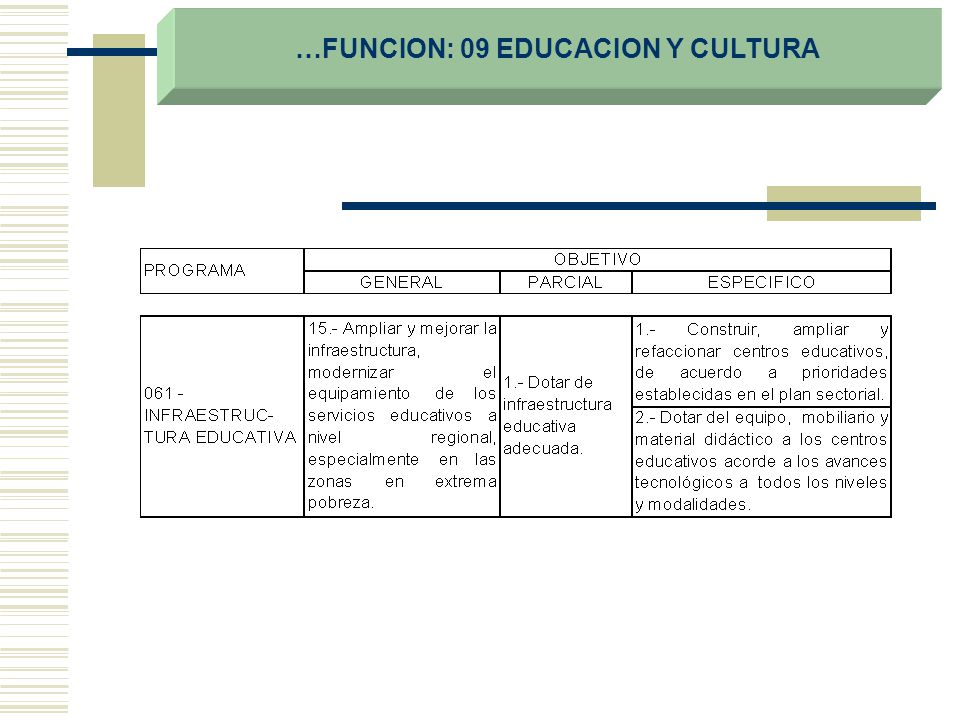 …FUNCION: 09 EDUCACION Y CULTURA

| PROGRAMA | OBJETIVO | | |
|---|---|---|---|
| | GENERAL | PARCIAL | ESPECIFICO |
| 061 - INFRAESTRUCTURA EDUCATIVA | 15.- Ampliar y mejorar la infraestructura, modernizar el equipamiento de los servicios educativos a nivel regional, especialmente en las zonas en extrema pobreza. | 1.- Dotar de infraestructura educativa adecuada. | 1.- Construir, ampliar y refaccionar centros educativos, de acuerdo a prioridades establecidas en el plan sectorial. |
| | | | 2.- Dotar del equipo, mobiliario y material didáctico a los centros educativos acorde a los avances tecnológicos a todos los niveles y modalidades. |